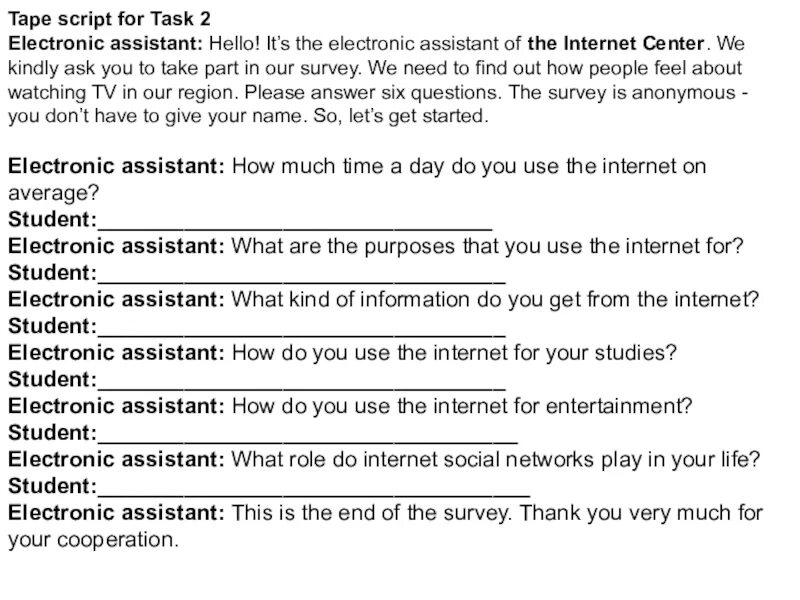 Tape script for Task 2
Electronic assistant: Hello! It's the electronic assistant of the Internet Center. We kindly ask you to take part in our survey. We need to find out how people feel about watching TV in our region. Please answer six questions. The survey is anonymous - you don't have to give your name. So, let's get started.

Electronic assistant: How much time a day do you use the internet on average?
Student:________________________________
Electronic assistant: What are the purposes that you use the internet for?
Student:________________________________
Electronic assistant: What kind of information do you get from the internet?
Student:________________________________
Electronic assistant: How do you use the internet for your studies?
Student:________________________________
Electronic assistant: How do you use the internet for entertainment?
Student:________________________________
Electronic assistant: What role do internet social networks play in your life?
Student:________________________________
Electronic assistant: This is the end of the survey. Thank you very much for your cooperation.